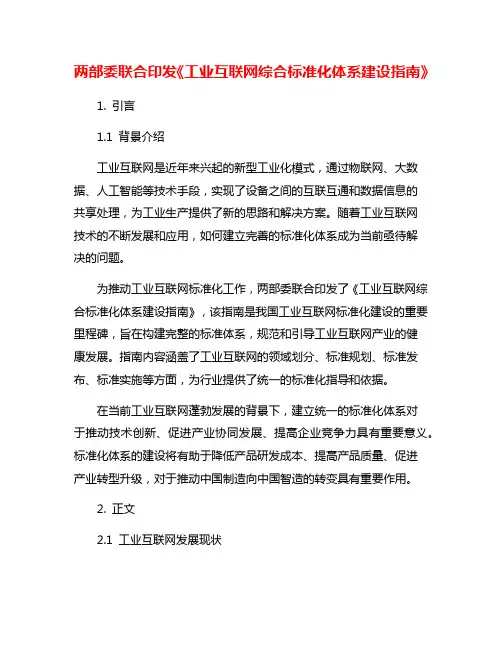 两部委联合印发《工业互联网综合标准化体系建设指南》

1. 引言

1.1 背景介绍

工业互联网是近年来兴起的新型工业化模式，通过物联网、大数据、人工智能等技术手段，实现了设备之间的互联互通和数据信息的共享处理，为工业生产提供了新的思路和解决方案。随着工业互联网技术的不断发展和应用，如何建立完善的标准化体系成为当前亟待解决的问题。

为推动工业互联网标准化工作，两部委联合印发了《工业互联网综合标准化体系建设指南》，该指南是我国工业互联网标准化建设的重要里程碑，旨在构建完整的标准体系，规范和引导工业互联网产业的健康发展。指南内容涵盖了工业互联网的领域划分、标准规划、标准发布、标准实施等方面，为行业提供了统一的标准化指导和依据。

在当前工业互联网蓬勃发展的背景下，建立统一的标准化体系对于推动技术创新、促进产业协同发展、提高企业竞争力具有重要意义。标准化体系的建设将有助于降低产品研发成本、提高产品质量、促进产业转型升级，对于推动中国制造向中国智造的转变具有重要作用。

2. 正文

2.1 工业互联网发展现状